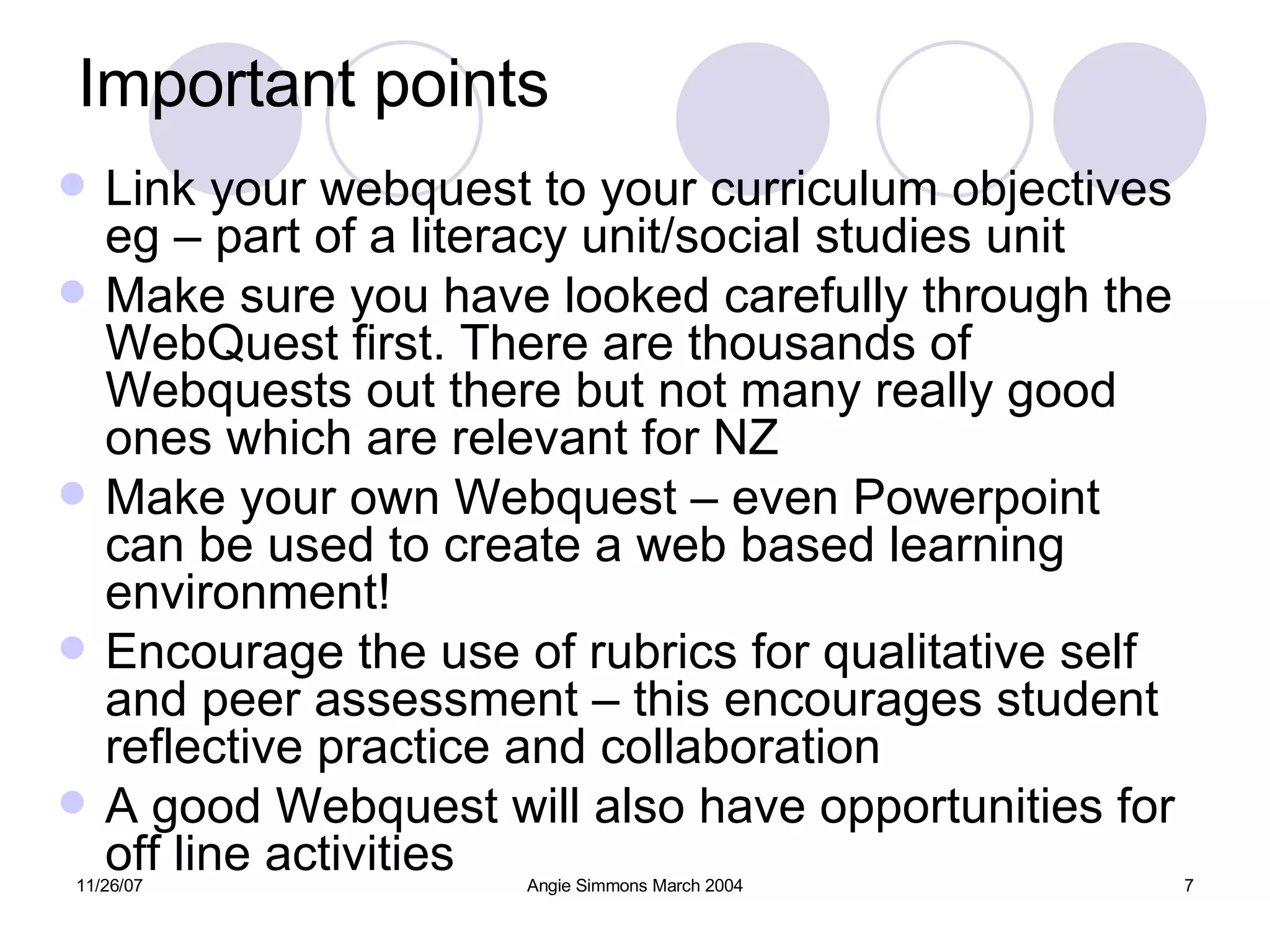 Important points

- Link your webquest to your curriculum objectives eg – part of a literacy unit/social studies unit
- Make sure you have looked carefully through the WebQuest first. There are thousands of Webquests out there but not many really good ones which are relevant for NZ
- Make your own Webquest – even Powerpoint can be used to create a web based learning environment!
- Encourage the use of rubrics for qualitative self and peer assessment – this encourages student reflective practice and collaboration
- A good Webquest will also have opportunities for off line activities

11/26/07 Angie Simmons March 2004 7